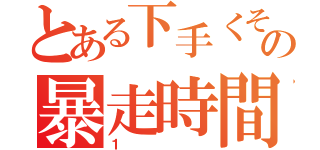 とある下手くその
暴走時間
1